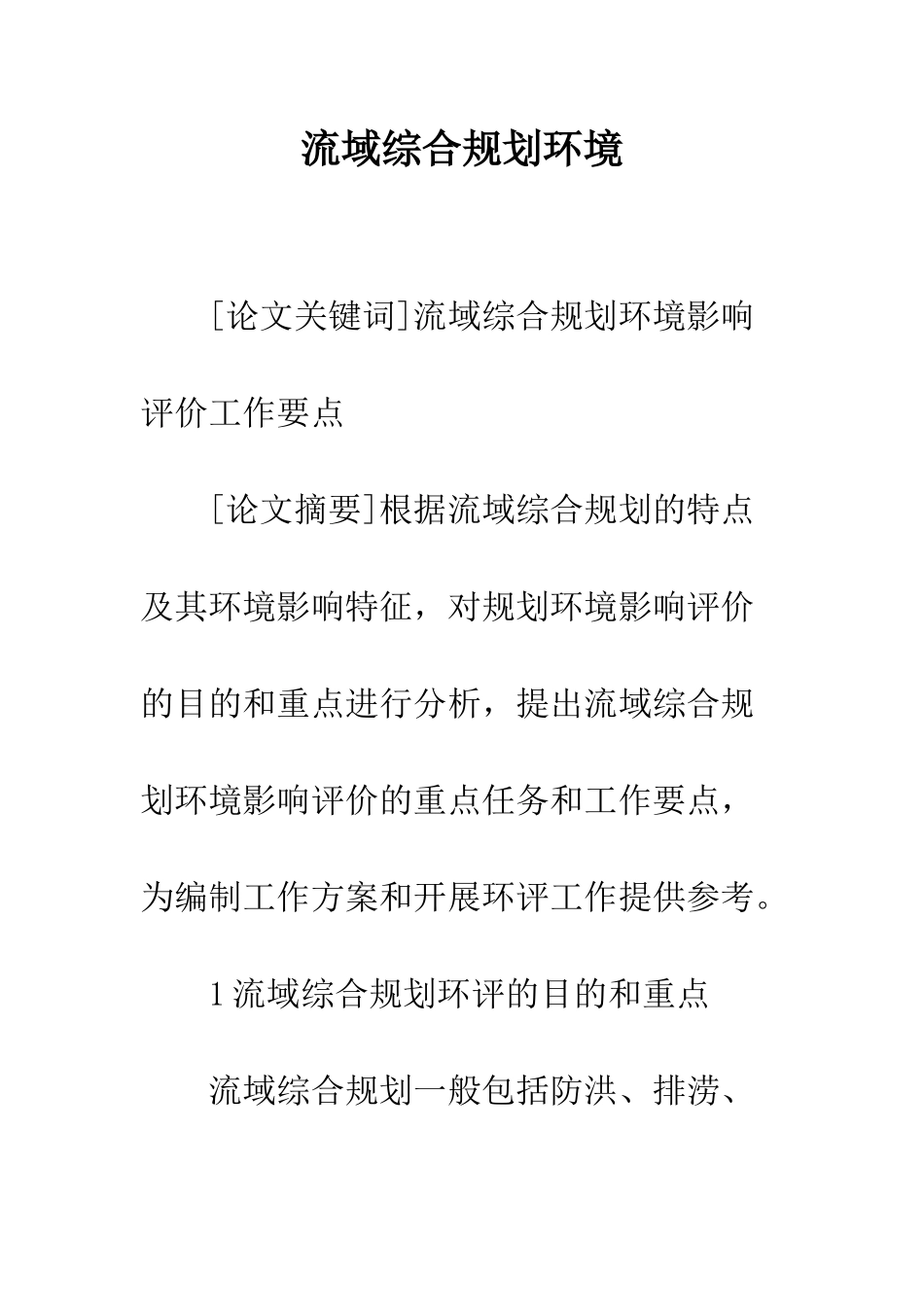 流域综合规划环境

[论文关键词]流域综合规划环境影响评价工作要点

[论文摘要]根据流域综合规划的特点及其环境影响特征，对规划环境影响评价的目的和重点进行分析，提出流域综合规划环境影响评价的重点任务和工作要点，为编制工作方案和开展环评工作提供参考。

1流域综合规划环评的目的和重点

流域综合规划一般包括防洪、排涝、